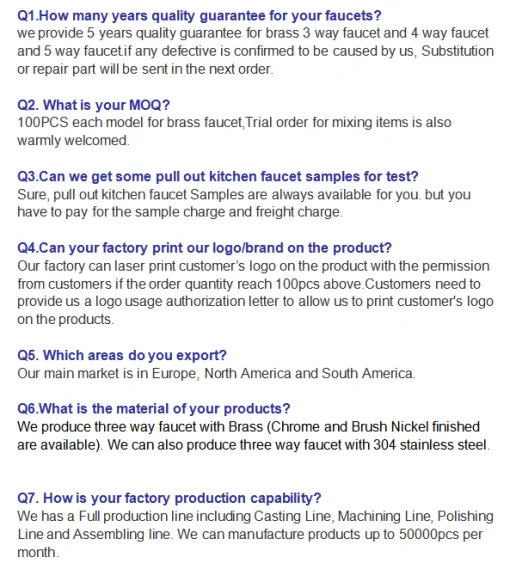 Q1.How many years quality guarantee for your faucets?
we provide 5 years quality guarantee for brass 3 way faucet and 4 way faucet and 5 way faucet.if any defective is confirmed to be caused by us, Substitution or repair part will be sent in the next order.

Q2. What is your MOQ?
100PCS each model for brass faucet,Trial order for mixing items is also warmly welcomed.

Q3.Can we get some pull out kitchen faucet samples for test?
Sure, pull out kitchen faucet Samples are always available for you. but you have to pay for the sample charge and freight charge.

Q4.Can your factory print our logo/brand on the product?
Our factory can laser print customer's logo on the product with the permission from customers if the order quantity reach 100pcs above.Customers need to provide us a logo usage authorization letter to allow us to print customer's logo on the products.

Q5. Which areas do you export?
Our main market is in Europe, North America and South America.

Q6.What is the material of your products?
We produce three way faucet with Brass (Chrome and Brush Nickel finished are available). We can also produce three way faucet with 304 stainless steel.

Q7. How is your factory production capability?
We has a Full production line including Casting Line, Machining Line, Polishing Line and Assembling line. We can manufacture products up to 50000pcs per month.